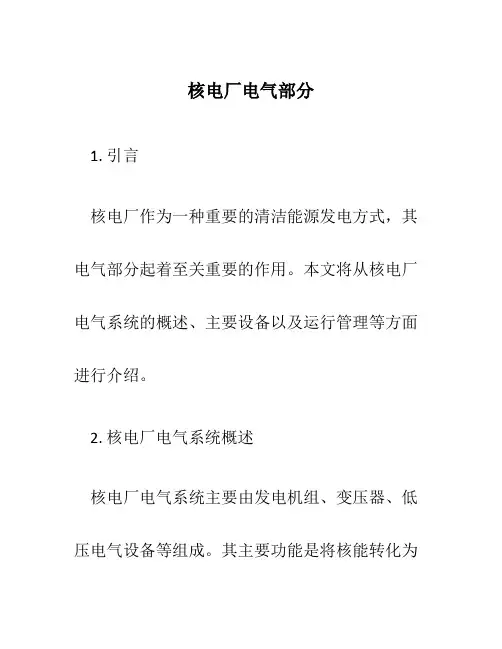 核电厂电气部分

1. 引言

核电厂作为一种重要的清洁能源发电方式，其电气部分起着至关重要的作用。本文将从核电厂电气系统的概述、主要设备以及运行管理等方面进行介绍。

2. 核电厂电气系统概述

核电厂电气系统主要由发电机组、变压器、低压电气设备等组成。其主要功能是将核能转化为